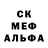 СК
МЕФ
АЛЬФА